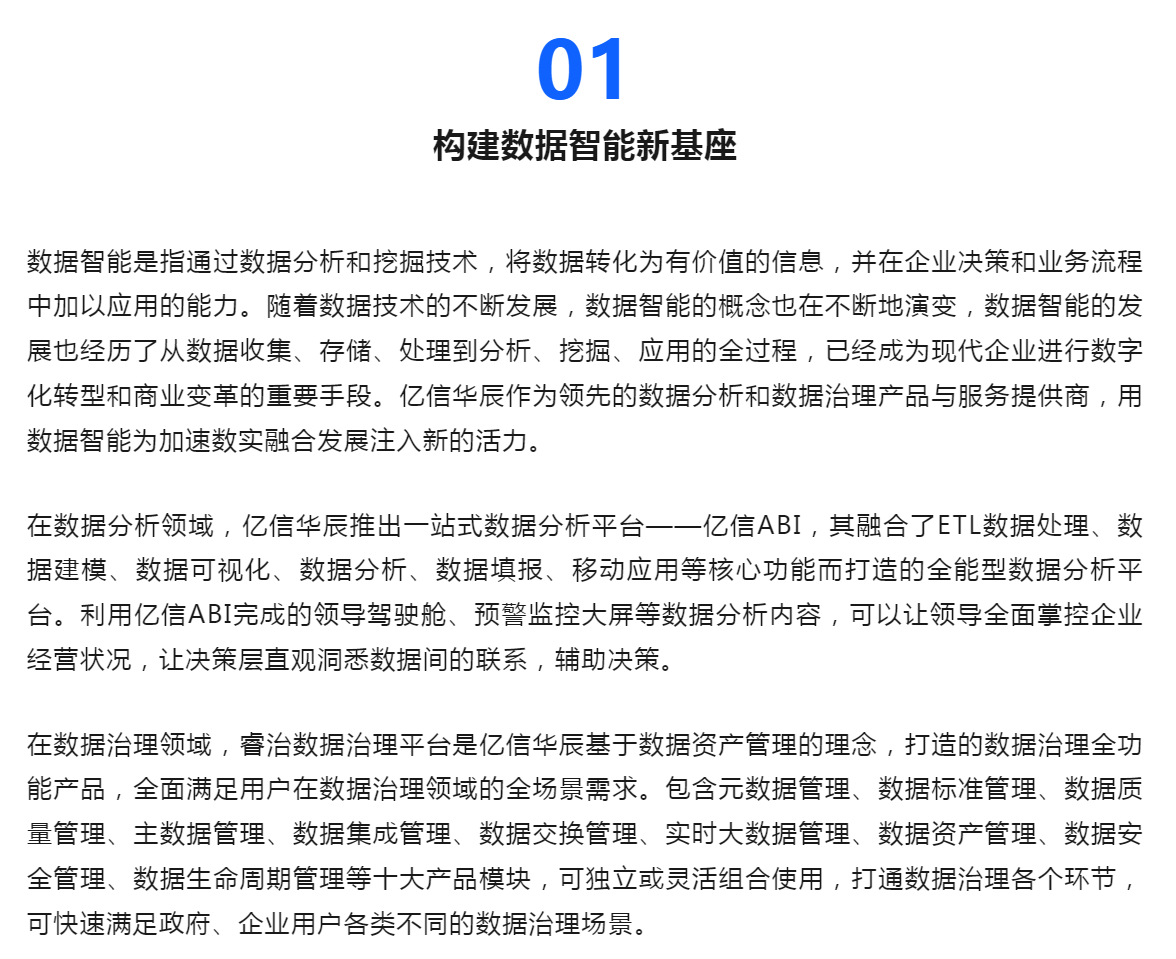 01

构建数据智能新基座

数据智能是指通过数据分析和挖掘技术，将数据转化为有价值的信息，并在企业决策和业务流程中加以应用的能力。随着数据技术的不断发展，数据智能的概念也在不断地演变，数据智能的发展也经历了从数据收集、存储、处理到分析、挖掘、应用的全过程，已经成为现代企业进行数字化转型和商业变革的重要手段。亿信华辰作为领先的数据分析和数据治理产品与服务提供商，用数据智能为加速数实融合发展注入新的活力。

在数据分析领域，亿信华辰推出一站式数据分析平台——亿信ABI，其融合了ETL数据处理、数据建模、数据可视化、数据分析、数据填报、移动应用等核心功能而打造的全能型数据分析平台。利用亿信ABI完成的领导驾驶舱、预警监控大屏等数据分析内容，可以让领导全面掌控企业经营状况，让决策层直观洞悉数据间的联系，辅助决策。

在数据治理领域，睿治数据治理平台是亿信华辰基于数据资产管理的理念，打造的数据治理全功能产品，全面满足用户在数据治理领域的全场景需求。包含元数据管理、数据标准管理、数据质量管理、主数据管理、数据集成管理、数据交换管理、实时大数据管理、数据资产管理、数据安全管理、数据生命周期管理等十大产品模块，可独立或灵活组合使用，打通数据治理各个环节，可快速满足政府、企业用户各类不同的数据治理场景。